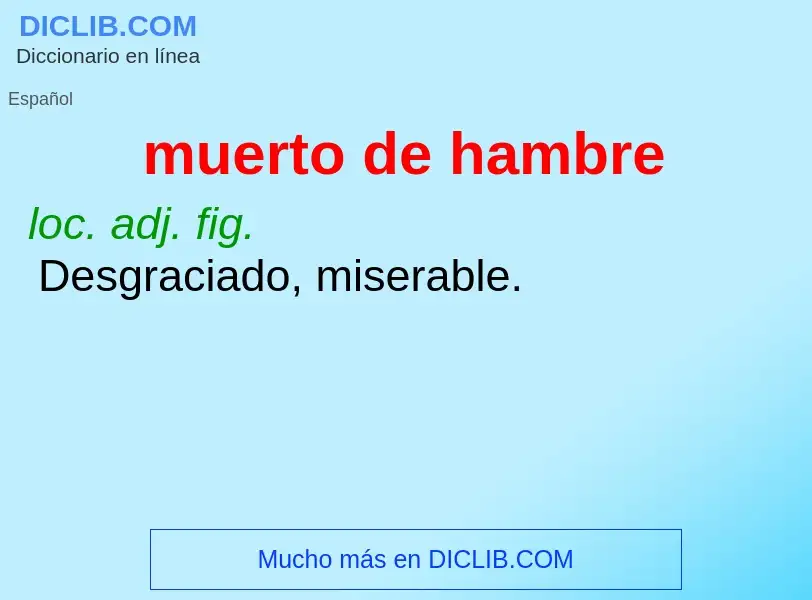 DICLIB.COM
Diccionario en línea

Español

muerto de hambre

loc. adj. fig.
Desgraciado, miserable.

Mucho más en DICLIB.COM